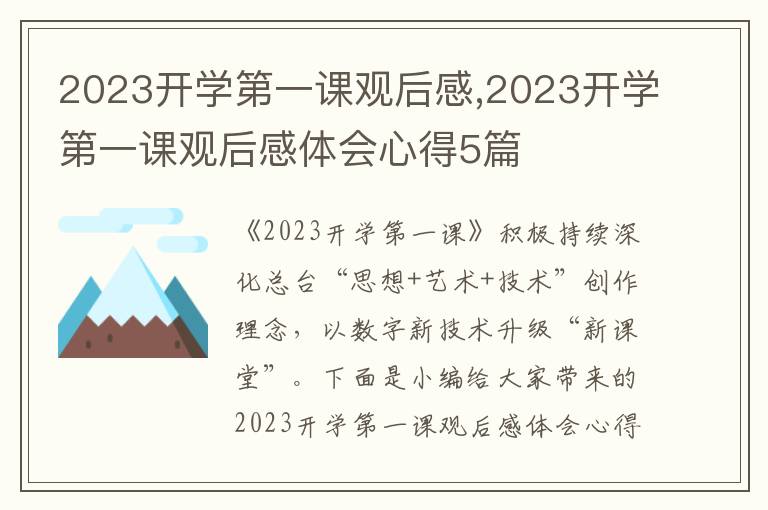 2023开学第一课观后感,2023开学第一课观后感体会心得5篇

《2023开学第一课》积极持续深化总台“思想+艺术+技术”创作理念，以数字新技术升级“新课堂”。下面是小编给大家带来的2023开学第一课观后感体会心得